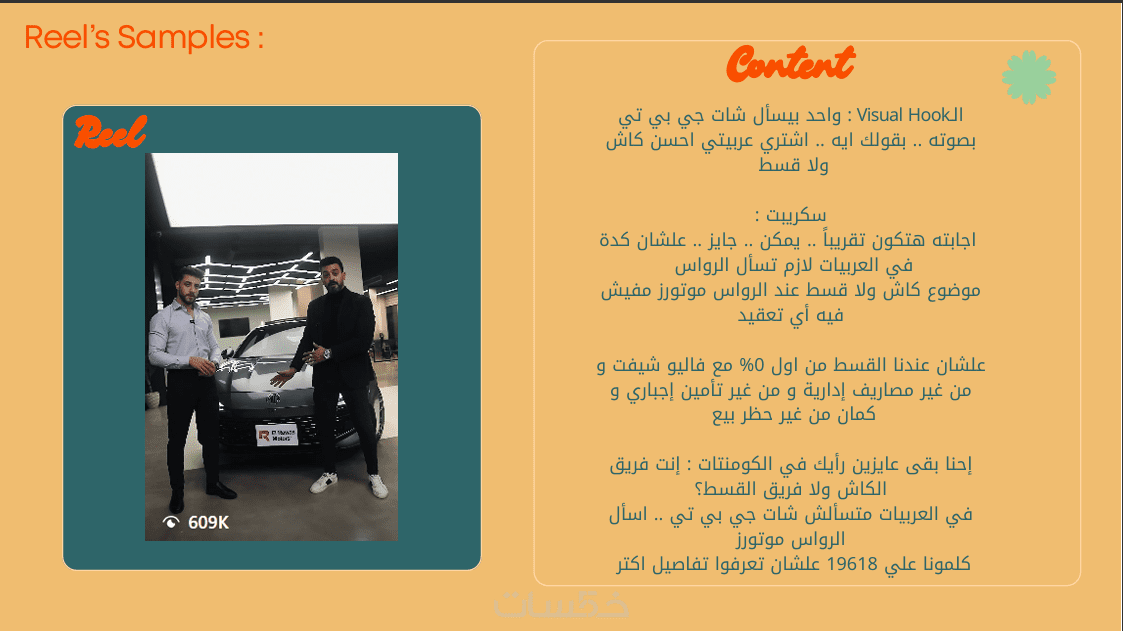 Reel's Samples :

Reel

609K

Content

الVisual Hook : واحد بيسأل شات جي بي تي بصوته .. بقولك ايه .. اشتري عربيتي احسن كاش ولا قسط

سكريبت :
اجابته هتكون تقريباً .. يمكن .. جايز .. علشان كدة في العربيات لازم تسأل الرواس
موضوع كاش ولا قسط عند الرواس موتورز مفيش فيه أي تعقيد

علشان عندنا القسط من اول 0% مع فاليو شيفت و من غير مصاريف إدارية و من غير تأمين إجباري و كمان من غير حظر بيع

إحنا بقى عايزين رأيك في الكومنتات : إنت فريق الكاش ولا فريق القسط؟
في العربيات متسألش شات جي بي تي .. اسأل الرواس موتورز
كلمونا علي 19618 علشان تعرفوا تفاصيل اكتر

خمسات